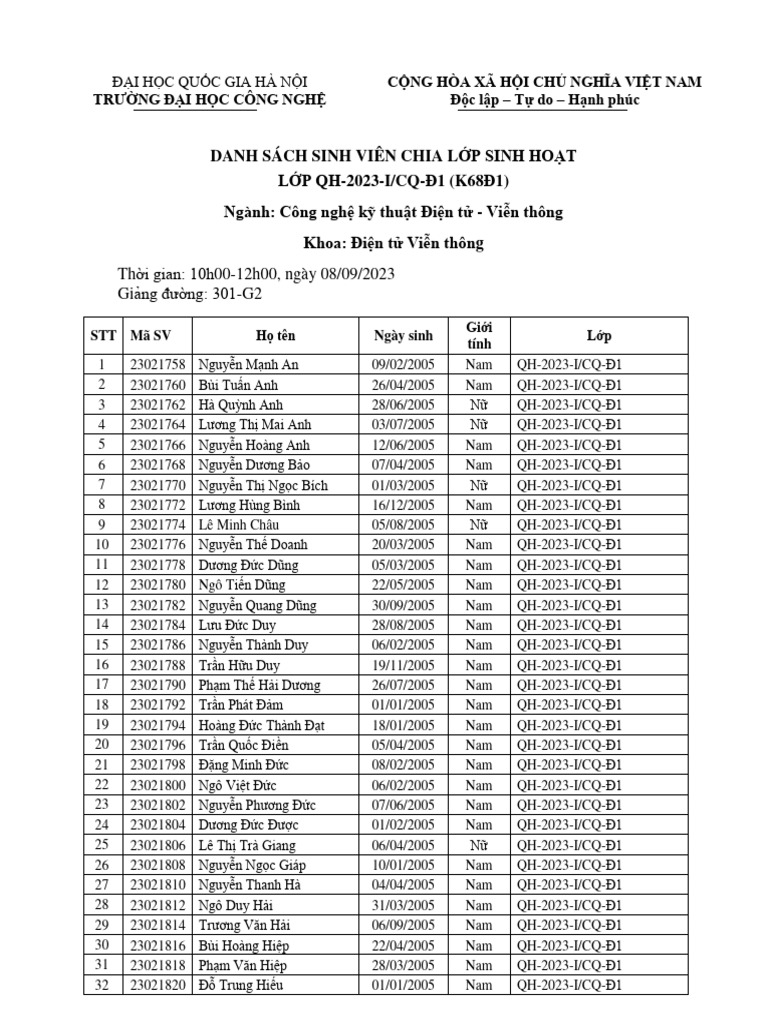 ĐẠI HỌC QUỐC GIA HÀ NỘI
TRƯỜNG ĐẠI HỌC CÔNG NGHỆ

CỘNG HÒA XÃ HỘI CHỦ NGHĨA VIỆT NAM
Độc lập – Tự do – Hạnh phúc

DANH SÁCH SINH VIÊN CHIA LỚP SINH HOẠT
LỚP QH-2023-I/CQ-Đ1 (K68Đ1)

Ngành: Công nghệ kỹ thuật Điện tử - Viễn thông

Khoa: Điện tử Viễn thông

Thời gian: 10h00-12h00, ngày 08/09/2023
Giảng đường: 301-G2

| STT | Mã SV | Họ tên | Ngày sinh | Giới tính | Lớp |
|---|---|---|---|---|---|
| 1 | 23021758 | Nguyễn Mạnh An | 09/02/2005 | Nam | QH-2023-I/CQ-Đ1 |
| 2 | 23021760 | Bùi Tuấn Anh | 26/04/2005 | Nam | QH-2023-I/CQ-Đ1 |
| 3 | 23021762 | Hà Quỳnh Anh | 28/06/2005 | Nữ | QH-2023-I/CQ-Đ1 |
| 4 | 23021764 | Lương Thị Mai Anh | 03/07/2005 | Nữ | QH-2023-I/CQ-Đ1 |
| 5 | 23021766 | Nguyễn Hoàng Anh | 12/06/2005 | Nam | QH-2023-I/CQ-Đ1 |
| 6 | 23021768 | Nguyễn Dương Bảo | 07/04/2005 | Nam | QH-2023-I/CQ-Đ1 |
| 7 | 23021770 | Nguyễn Thị Ngọc Bích | 01/03/2005 | Nữ | QH-2023-I/CQ-Đ1 |
| 8 | 23021772 | Lương Hùng Bình | 16/12/2005 | Nam | QH-2023-I/CQ-Đ1 |
| 9 | 23021774 | Lê Minh Châu | 05/08/2005 | Nữ | QH-2023-I/CQ-Đ1 |
| 10 | 23021776 | Nguyễn Thế Doanh | 20/03/2005 | Nam | QH-2023-I/CQ-Đ1 |
| 11 | 23021778 | Dương Đức Dũng | 05/03/2005 | Nam | QH-2023-I/CQ-Đ1 |
| 12 | 23021780 | Ngô Tiến Dũng | 22/05/2005 | Nam | QH-2023-I/CQ-Đ1 |
| 13 | 23021782 | Nguyễn Quang Dũng | 30/09/2005 | Nam | QH-2023-I/CQ-Đ1 |
| 14 | 23021784 | Lưu Đức Duy | 28/08/2005 | Nam | QH-2023-I/CQ-Đ1 |
| 15 | 23021786 | Nguyễn Thành Duy | 06/02/2005 | Nam | QH-2023-I/CQ-Đ1 |
| 16 | 23021788 | Trần Hữu Duy | 19/11/2005 | Nam | QH-2023-I/CQ-Đ1 |
| 17 | 23021790 | Phạm Thế Hải Dương | 26/07/2005 | Nam | QH-2023-I/CQ-Đ1 |
| 18 | 23021792 | Trần Phát Đảm | 01/01/2005 | Nam | QH-2023-I/CQ-Đ1 |
| 19 | 23021794 | Hoàng Đức Thành Đạt | 18/01/2005 | Nam | QH-2023-I/CQ-Đ1 |
| 20 | 23021796 | Trần Quốc Điền | 05/04/2005 | Nam | QH-2023-I/CQ-Đ1 |
| 21 | 23021798 | Đặng Minh Đức | 08/02/2005 | Nam | QH-2023-I/CQ-Đ1 |
| 22 | 23021800 | Ngô Việt Đức | 06/02/2005 | Nam | QH-2023-I/CQ-Đ1 |
| 23 | 23021802 | Nguyễn Phương Đức | 07/06/2005 | Nam | QH-2023-I/CQ-Đ1 |
| 24 | 23021804 | Dương Đức Được | 01/02/2005 | Nam | QH-2023-I/CQ-Đ1 |
| 25 | 23021806 | Lê Thị Trà Giang | 06/04/2005 | Nữ | QH-2023-I/CQ-Đ1 |
| 26 | 23021808 | Nguyễn Ngọc Giáp | 10/01/2005 | Nam | QH-2023-I/CQ-Đ1 |
| 27 | 23021810 | Nguyễn Thanh Hà | 04/04/2005 | Nam | QH-2023-I/CQ-Đ1 |
| 28 | 23021812 | Ngô Duy Hải | 31/03/2005 | Nam | QH-2023-I/CQ-Đ1 |
| 29 | 23021814 | Trương Văn Hải | 06/09/2005 | Nam | QH-2023-I/CQ-Đ1 |
| 30 | 23021816 | Bùi Hoàng Hiệp | 22/04/2005 | Nam | QH-2023-I/CQ-Đ1 |
| 31 | 23021818 | Phạm Văn Hiệp | 28/03/2005 | Nam | QH-2023-I/CQ-Đ1 |
| 32 | 23021820 | Đỗ Trung Hiếu | 01/01/2005 | Nam | QH-2023-I/CQ-Đ1 |